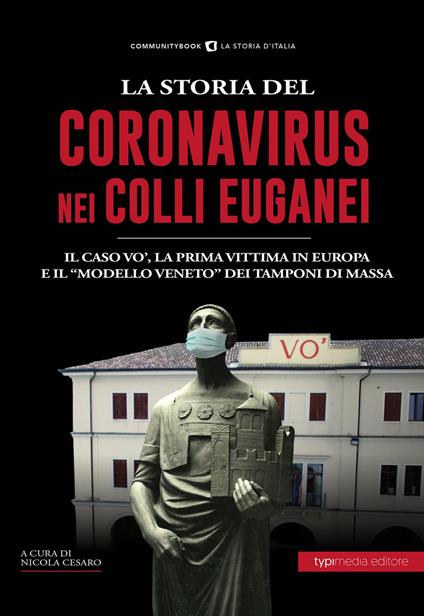 COMMUNITYBOOK LA STORIA D'ITALIA

LA STORIA DEL
CORONAVIRUS
NEI COLLI EUGANEI

IL CASO VO', LA PRIMA VITTIMA IN EUROPA
E IL "MODELLO VENETO" DEI TAMPONI DI MASSA

VO'

A CURA DI
NICOLA CESARO

typimedia editore